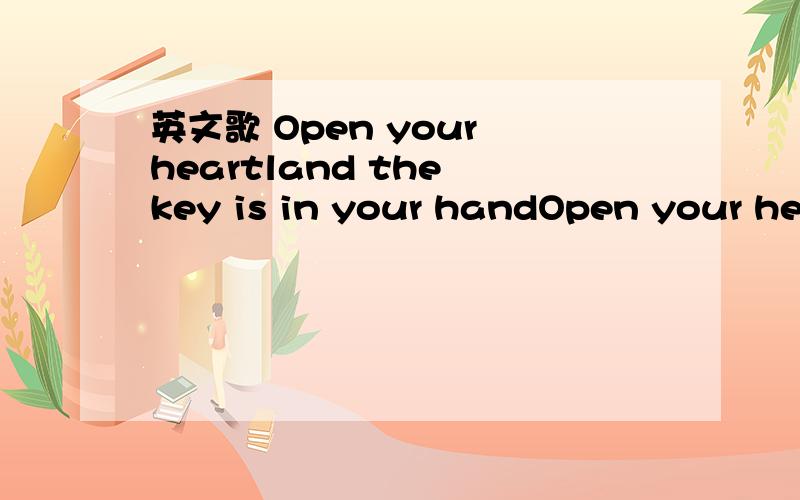 英文歌 Open your heartland the key is in your handOpen your he